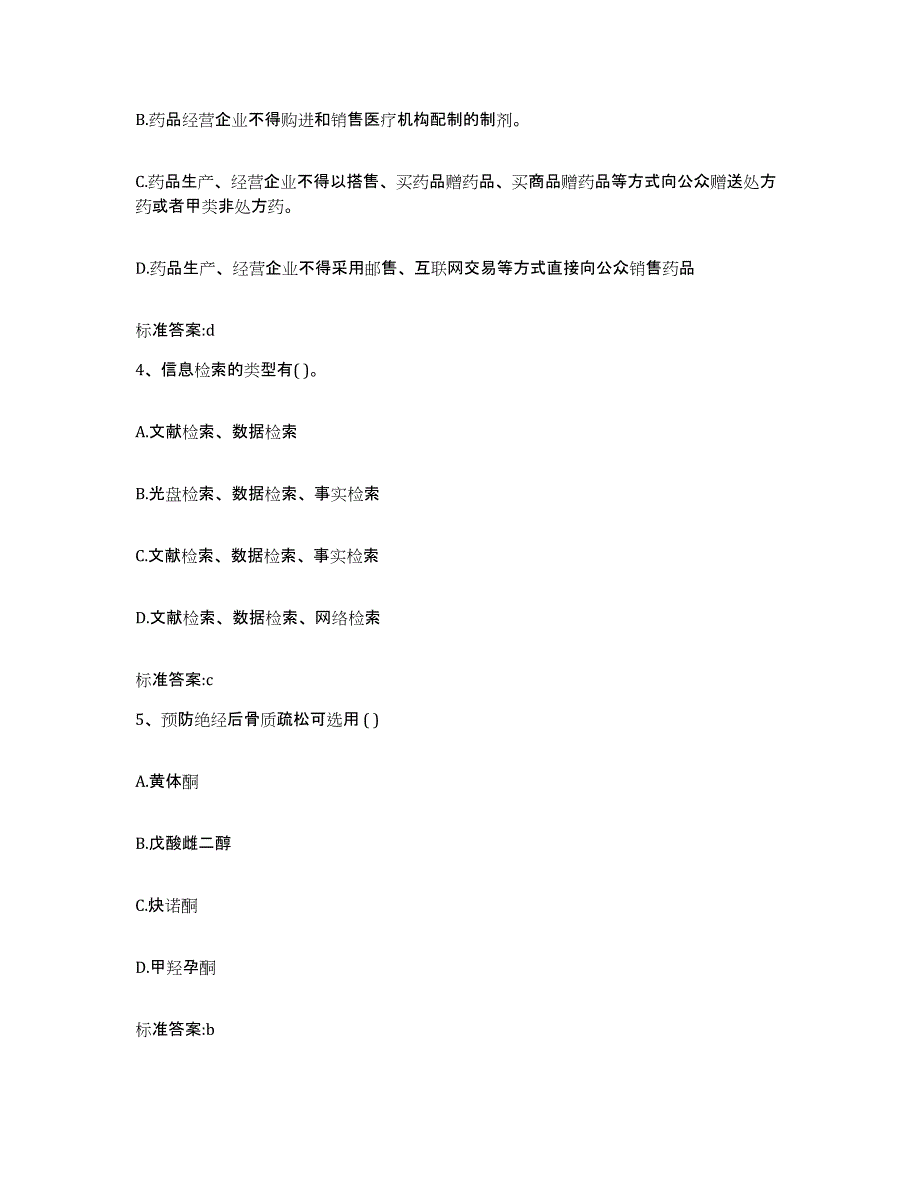 B.药品经营企业不得购进和销售医疗机构配制的制剂。

C.药品生产、经营企业不得以搭售、买药品赠药品、买商品赠药品等方式向公众赠送处方药或者甲类非处方药。

D.药品生产、经营企业不得采用邮售、互联网交易等方式直接向公众销售药品

标准答案:d

4、信息检索的类型有( )。

A.文献检索、数据检索

B.光盘检索、数据检索、事实检索

C.文献检索、数据检索、事实检索

D.文献检索、数据检索、网络检索

标准答案:c

5、预防绝经后骨质疏松可选用 ( )

A.黄体酮

B.戊酸雌二醇

C.炔诺酮

D.甲羟孕酮

标准答案:b